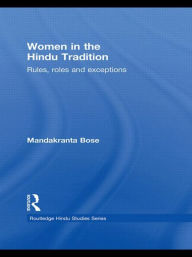 Women in the Hindu Tradition

Rules, roles and exceptions

Mandakranta Bose

Routledge

Routledge Hindu Studies Series